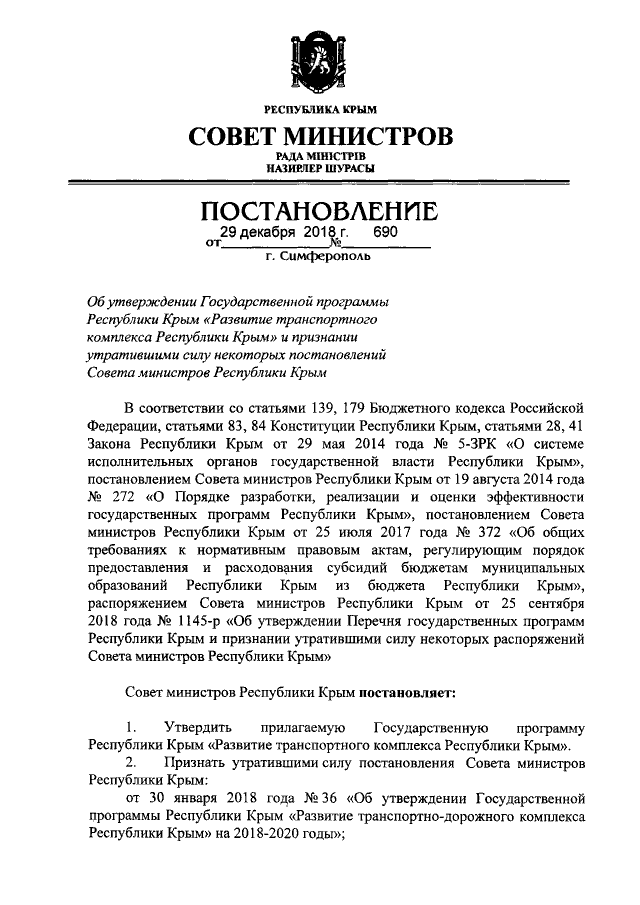 РЕСПУБЛИКА КРЫМ

СОВЕТ МИНИСТРОВ

РАДА МІНІСТРІВ
НАЗИРЛЕР ШУРАСЫ

ПОСТАНОВЛЕНИЕ

от 29 декабря 2018 г. № 690

г. Симферополь

Об утверждении Государственной программы Республики Крым «Развитие транспортного комплекса Республики Крым» и признании утратившими силу некоторых постановлений Совета министров Республики Крым

В соответствии со статьями 139, 179 Бюджетного кодекса Российской Федерации, статьями 83, 84 Конституции Республики Крым, статьями 28, 41 Закона Республики Крым от 29 мая 2014 года № 5-ЗРК «О системе исполнительных органов государственной власти Республики Крым», постановлением Совета министров Республики Крым от 19 августа 2014 года № 272 «О Порядке разработки, реализации и оценки эффективности государственных программ Республики Крым», постановлением Совета министров Республики Крым от 25 июля 2017 года № 372 «Об общих требованиях к нормативным правовым актам, регулирующим порядок предоставления и расходования субсидий бюджетам муниципальных образований Республики Крым из бюджета Республики Крым», распоряжением Совета министров Республики Крым от 25 сентября 2018 года № 1145-р «Об утверждении Перечня государственных программ Республики Крым и признании утратившими силу некоторых распоряжений Совета министров Республики Крым»

Совет министров Республики Крым постановляет:

1. Утвердить прилагаемую Государственную программу Республики Крым «Развитие транспортного комплекса Республики Крым».

2. Признать утратившими силу постановления Совета министров Республики Крым:

от 30 января 2018 года № 36 «Об утверждении Государственной программы Республики Крым «Развитие транспортно-дорожного комплекса Республики Крым» на 2018-2020 годы»;